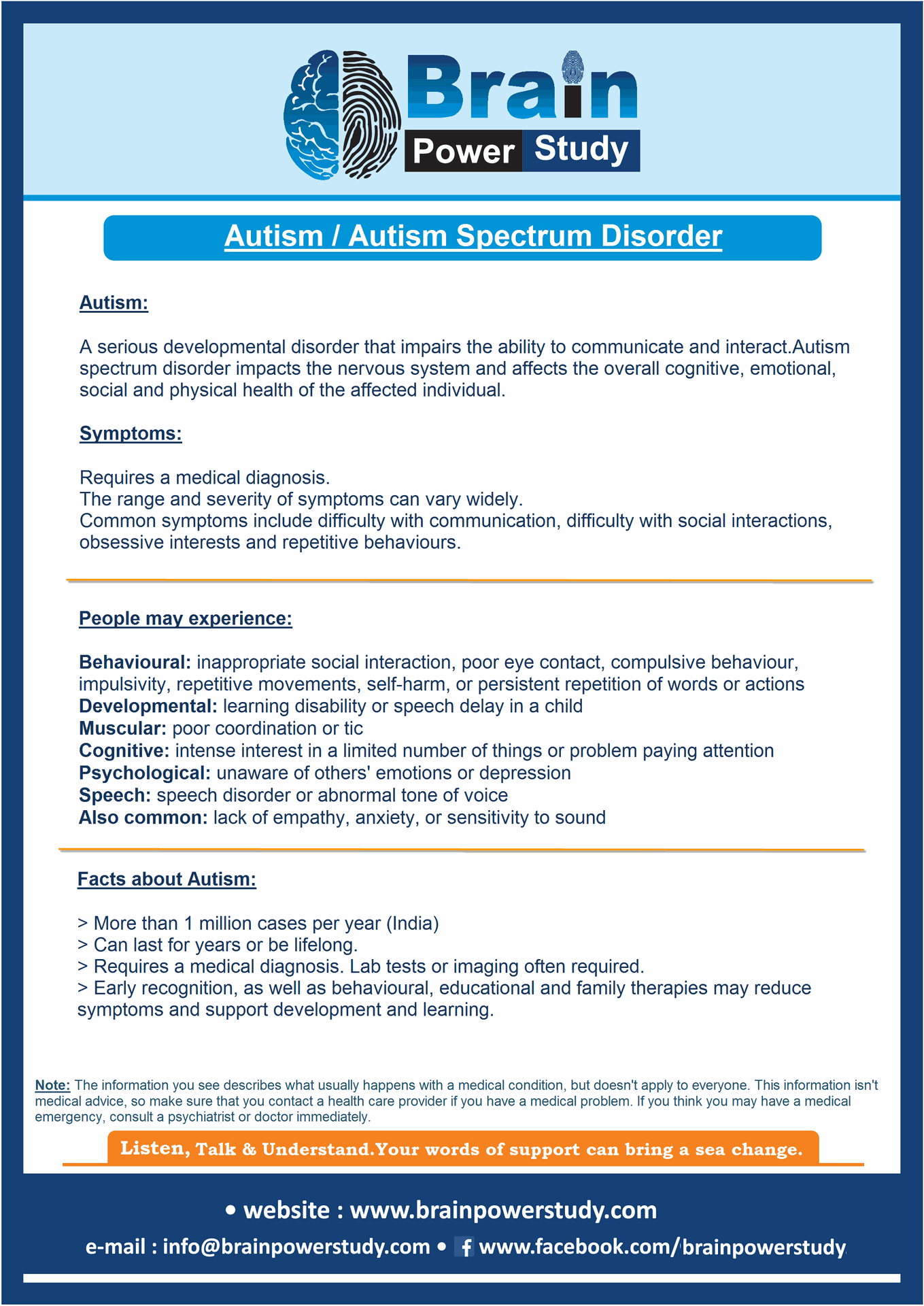 Brain Power Study

Autism / Autism Spectrum Disorder

Autism:

A serious developmental disorder that impairs the ability to communicate and interact.Autism spectrum disorder impacts the nervous system and affects the overall cognitive, emotional, social and physical health of the affected individual.

Symptoms:

Requires a medical diagnosis.
The range and severity of symptoms can vary widely.
Common symptoms include difficulty with communication, difficulty with social interactions, obsessive interests and repetitive behaviours.

People may experience:

Behavioural: inappropriate social interaction, poor eye contact, compulsive behaviour, impulsivity, repetitive movements, self-harm, or persistent repetition of words or actions
Developmental: learning disability or speech delay in a child
Muscular: poor coordination or tic
Cognitive: intense interest in a limited number of things or problem paying attention
Psychological: unaware of others' emotions or depression
Speech: speech disorder or abnormal tone of voice
Also common: lack of empathy, anxiety, or sensitivity to sound

Facts about Autism:

> More than 1 million cases per year (India)
> Can last for years or be lifelong.
> Requires a medical diagnosis. Lab tests or imaging often required.
> Early recognition, as well as behavioural, educational and family therapies may reduce symptoms and support development and learning.

Note: The information you see describes what usually happens with a medical condition, but doesn't apply to everyone. This information isn't medical advice, so make sure that you contact a health care provider if you have a medical problem. If you think you may have a medical emergency, consult a psychiatrist or doctor immediately.

Listen, Talk & Understand.Your words of support can bring a sea change.

• website : www.brainpowerstudy.com
e-mail : info@brainpowerstudy.com • www.facebook.com/brainpowerstudy